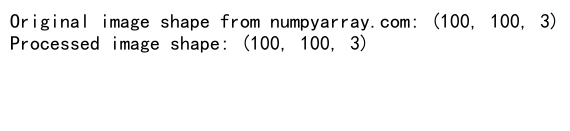 Original image shape from numpyarray.com: (100, 100, 3)
Processed image shape: (100, 100, 3)